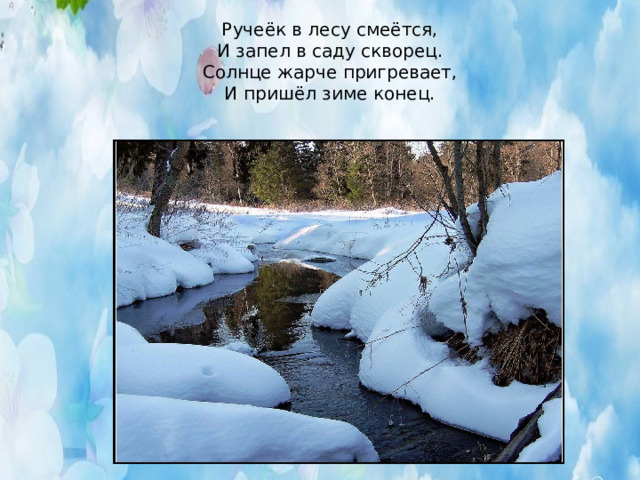 Ручеёк в лесу смеётся,
И запел в саду скворец.
Солнце жарче пригревает,
И пришёл зиме конец.